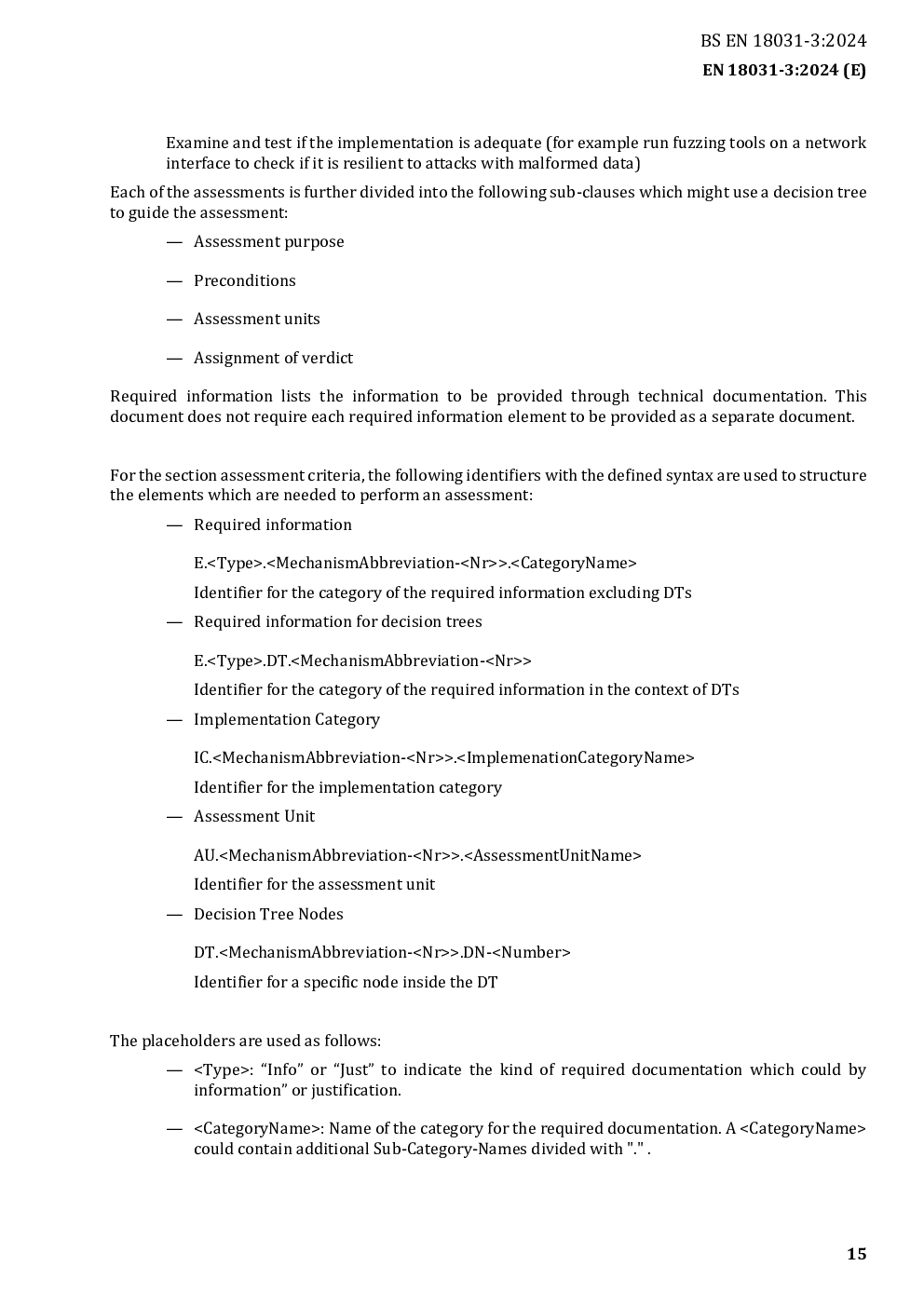 BS EN 18031-3:2024
EN 18031-3:2024 (E)

Examine and test if the implementation is adequate (for example run fuzzing tools on a network interface to check if it is resilient to attacks with malformed data)

Each of the assessments is further divided into the following sub-clauses which might use a decision tree to guide the assessment:

— Assessment purpose

— Preconditions

— Assessment units

— Assignment of verdict

Required information lists the information to be provided through technical documentation. This document does not require each required information element to be provided as a separate document.

For the section assessment criteria, the following identifiers with the defined syntax are used to structure the elements which are needed to perform an assessment:

— Required information

E.<Type>.<MechanismAbbreviation-<Nr>>.<CategoryName>

Identifier for the category of the required information excluding DTs

— Required information for decision trees

E.<Type>.DT.<MechanismAbbreviation-<Nr>>

Identifier for the category of the required information in the context of DTs

— Implementation Category

IC.<MechanismAbbreviation-<Nr>>.<ImplemenationCategoryName>

Identifier for the implementation category

— Assessment Unit

AU.<MechanismAbbreviation-<Nr>>.<AssessmentUnitName>

Identifier for the assessment unit

— Decision Tree Nodes

DT.<MechanismAbbreviation-<Nr>>.DN-<Number>

Identifier for a specific node inside the DT

The placeholders are used as follows:

— <Type>: “Info” or “Just” to indicate the kind of required documentation which could by information” or justification.

— <CategoryName>: Name of the category for the required documentation. A <CategoryName> could contain additional Sub-Category-Names divided with "." .

15